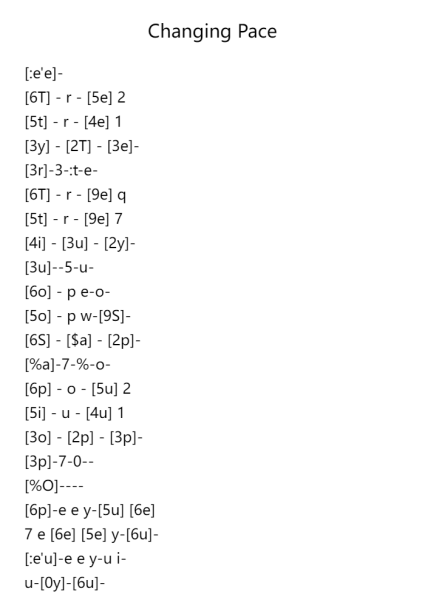 Changing Pace

[:e'e]-
[6T] - r - [5e] 2
[5t] - r - [4e] 1
[3y] - [2T] - [3e]-
[3r]-3-:t-e-
[6T] - r - [9e] q
[5t] - r - [9e] 7
[4i] - [3u] - [2y]-
[3u]--5-u-
[6o] - p e-o-
[5o] - p w-[9S]-
[6S] - [$a] - [2p]-
[%a]-7-%-o-
[6p] - o - [5u] 2
[5i] - u - [4u] 1
[3o] - [2p] - [3p]-
[3p]-7-0--
[%O]----
[6p]-e e y-[5u] [6e]
7 e [6e] [5e] y-[6u]-
[:e'u]-e e y-u i-
u-[0y]-[6u]-